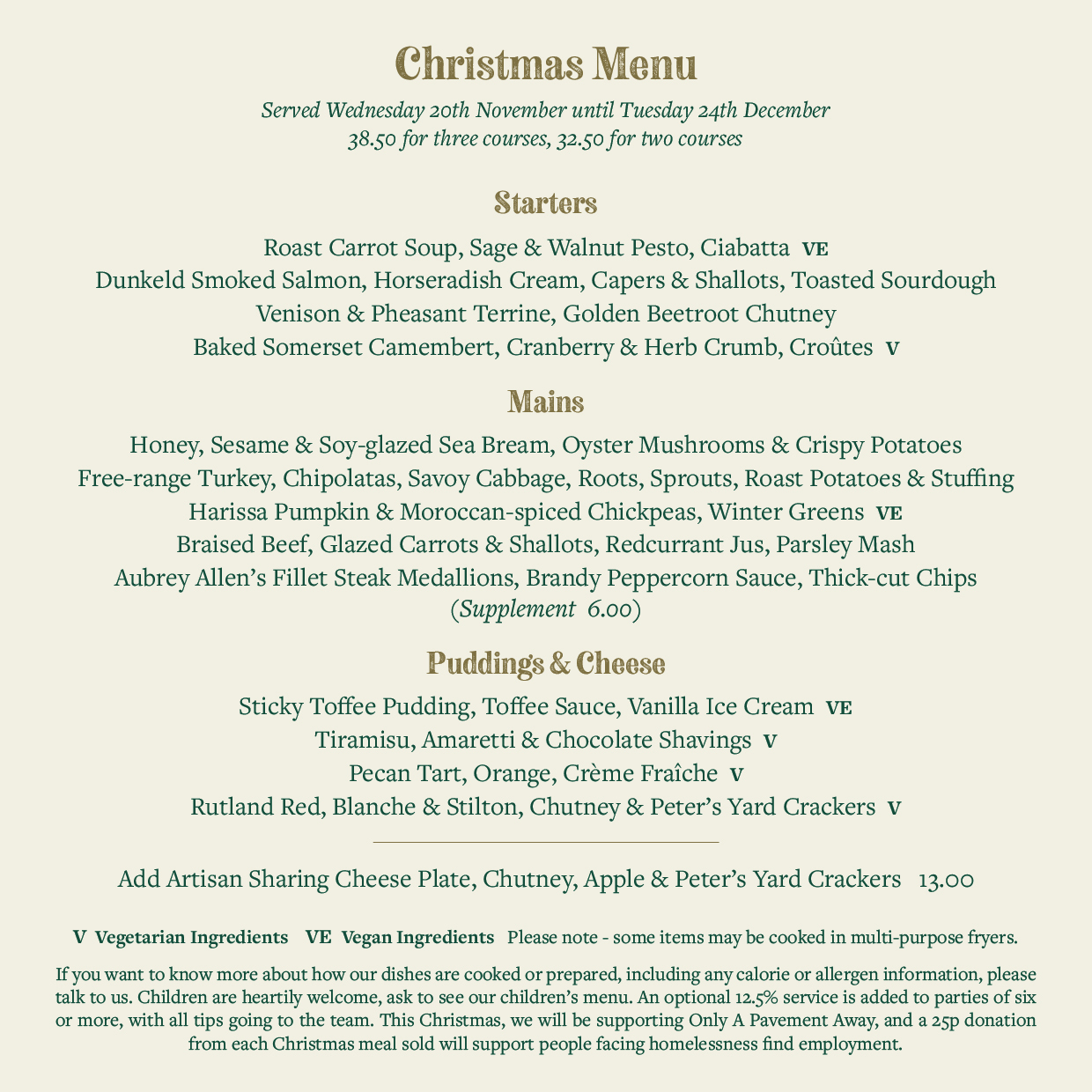 Christmas Menu

Served Wednesday 20th November until Tuesday 24th December
38.50 for three courses, 32.50 for two courses

Starters

Roast Carrot Soup, Sage & Walnut Pesto, Ciabatta VE
Dunkeld Smoked Salmon, Horseradish Cream, Capers & Shallots, Toasted Sourdough
Venison & Pheasant Terrine, Golden Beetroot Chutney
Baked Somerset Camembert, Cranberry & Herb Crumb, Croûtes V

Mains

Honey, Sesame & Soy-glazed Sea Bream, Oyster Mushrooms & Crispy Potatoes
Free-range Turkey, Chipolatas, Savoy Cabbage, Roots, Sprouts, Roast Potatoes & Stuffing
Harissa Pumpkin & Moroccan-spiced Chickpeas, Winter Greens VE
Braised Beef, Glazed Carrots & Shallots, Redcurrant Jus, Parsley Mash
Aubrey Allen's Fillet Steak Medallions, Brandy Peppercorn Sauce, Thick-cut Chips
(Supplement 6.00)

Puddings & Cheese

Sticky Toffee Pudding, Toffee Sauce, Vanilla Ice Cream VE
Tiramisu, Amaretti & Chocolate Shavings V
Pecan Tart, Orange, Crème Fraîche V
Rutland Red, Blanche & Stilton, Chutney & Peter's Yard Crackers V

Add Artisan Sharing Cheese Plate, Chutney, Apple & Peter's Yard Crackers 13.00

V Vegetarian Ingredients VE Vegan Ingredients Please note - some items may be cooked in multi-purpose fryers.

If you want to know more about how our dishes are cooked or prepared, including any calorie or allergen information, please talk to us. Children are heartily welcome, ask to see our children's menu. An optional 12.5% service is added to parties of six or more, with all tips going to the team. This Christmas, we will be supporting Only A Pavement Away, and a 25p donation from each Christmas meal sold will support people facing homelessness find employment.